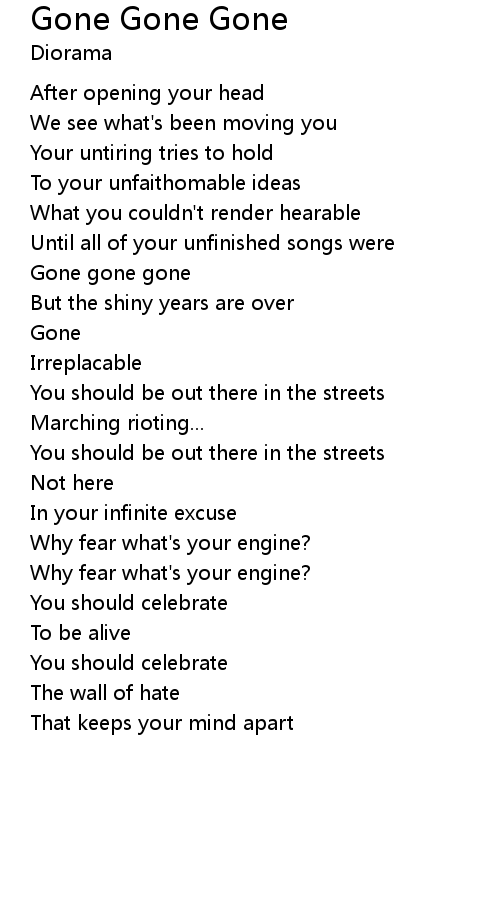 Gone Gone Gone
Diorama

After opening your head
We see what's been moving you
Your untiring tries to hold
To your unfaithomable ideas
What you couldn't render hearable
Until all of your unfinished songs were
Gone gone gone
But the shiny years are over
Gone
Irreplacable
You should be out there in the streets
Marching rioting...
You should be out there in the streets
Not here
In your infinite excuse
Why fear what's your engine?
Why fear what's your engine?
You should celebrate
To be alive
You should celebrate
The wall of hate
That keeps your mind apart